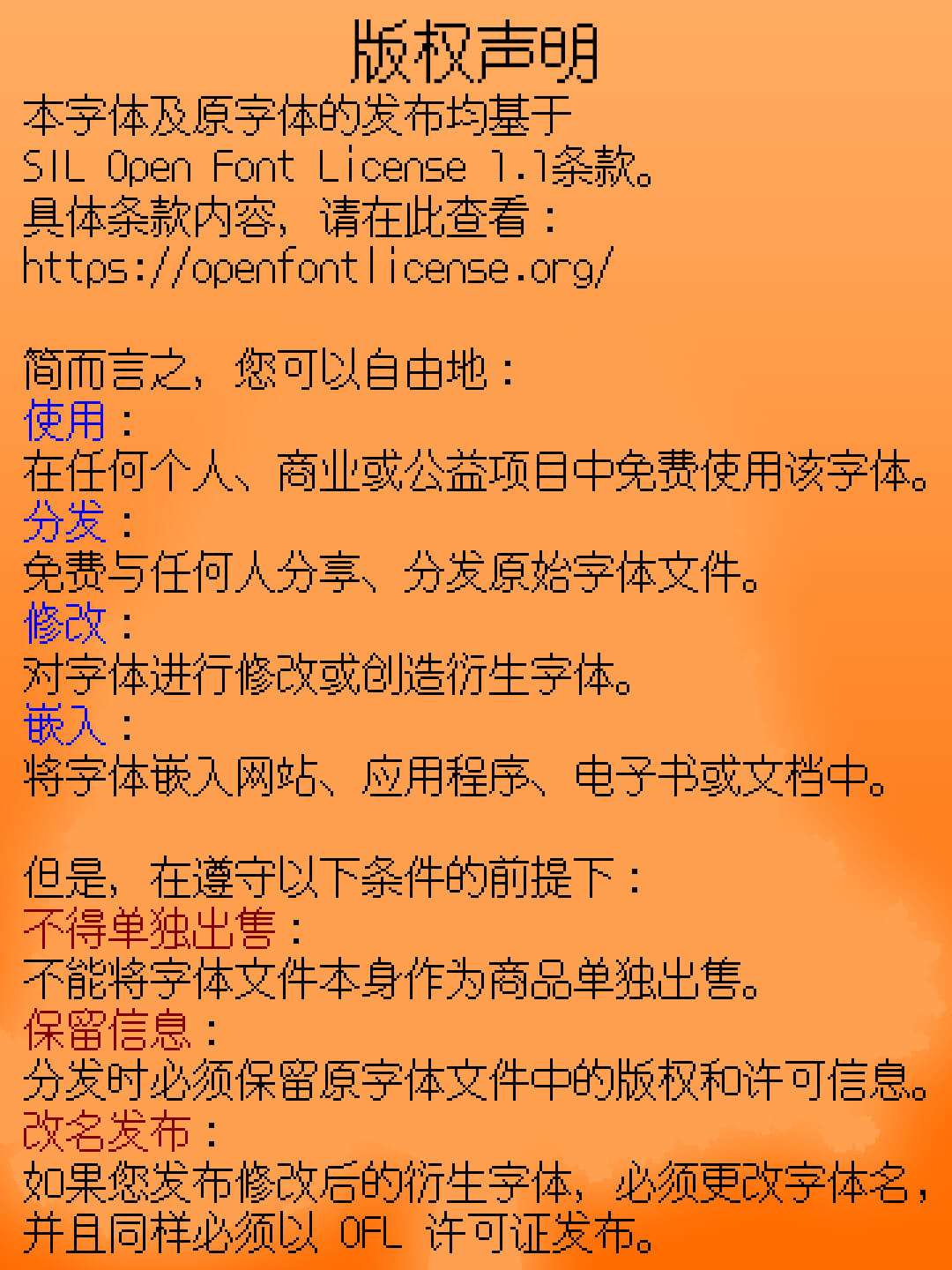 版权声明
本字体及原字体的发布均基于 SIL Open Font License 1.1条款。
具体条款内容，请在此查看：
https://openfontlicense.org/

简而言之，您可以自由地：
使用：
在任何个人、商业或公益项目中免费使用该字体。
分发：
免费与任何人分享、分发原始字体文件。
修改：
对字体进行修改或创造衍生字体。
嵌入：
将字体嵌入网站、应用程序、电子书或文档中。

但是，在遵守以下条件的前提下：
不得单独出售：
不能将字体文件本身作为商品单独出售。
保留信息：
分发时必须保留原字体文件中的版权和许可信息。
改名发布：
如果您发布修改后的衍生字体，必须更改字体名，并且同样必须以 OFL 许可证发布。